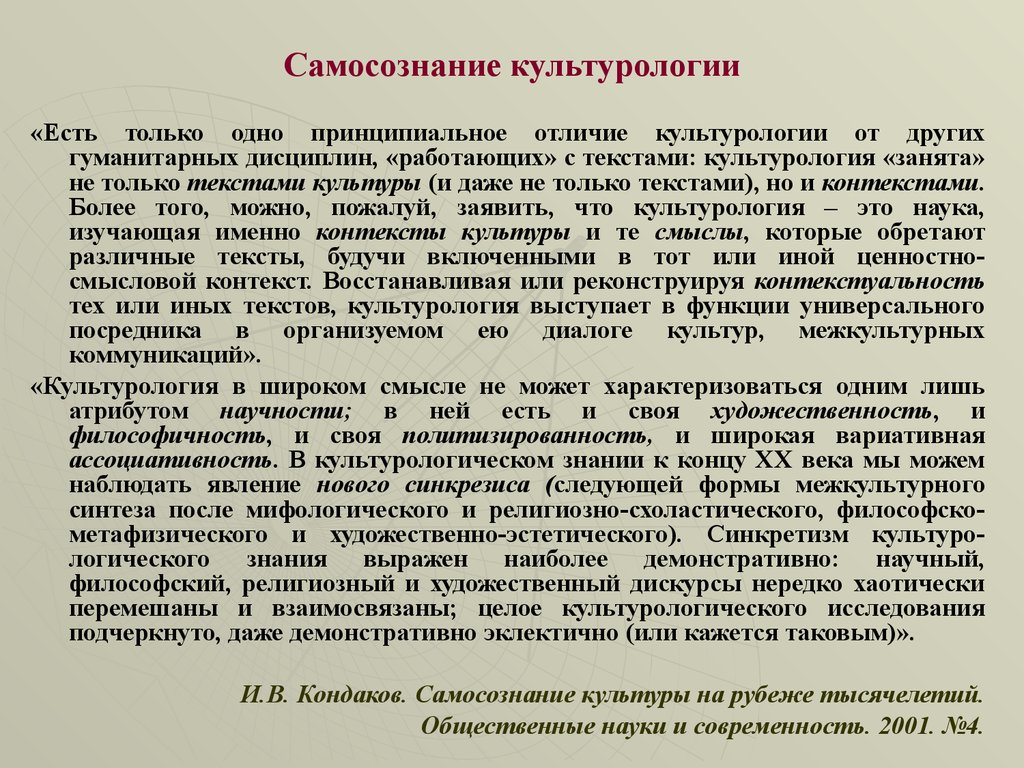 Самосознание культурологии

«Есть только одно принципиальное отличие культурологии от других гуманитарных дисциплин, «работающих» с текстами: культурология «занята» не только текстами культуры (и даже не только текстами), но и контекстами. Более того, можно, пожалуй, заявить, что культурология – это наука, изучающая именно контексты культуры и те смыслы, которые обретают различные тексты, будучи включенными в тот или иной ценностно-смысловой контекст. Восстанавливая или реконструируя контекстуальность тех или иных текстов, культурология выступает в функции универсального посредника в организуемом ею диалоге культур, межкультурных коммуникаций».

«Культурология в широком смысле не может характеризоваться одним лишь атрибутом научности; в ней есть и своя художественность, и философичность, и своя политизированность, и широкая вариативная ассоциативность. В культурологическом знании к концу XX века мы можем наблюдать явление нового синкрезиса (следующей формы межкультурного синтеза после мифологического и религиозно-схоластического, философско-метафизического и художественно-эстетического). Синкретизм культурологического знания выражен наиболее демонстративно: научный, философский, религиозный и художественный дискурсы нередко хаотически перемешаны и взаимосвязаны; целое культурологического исследования подчеркнуто, даже демонстративно эклектично (или кажется таковым)».

И.В. Кондаков. Самосознание культуры на рубеже тысячелетий. Общественные науки и современность. 2001. №4.